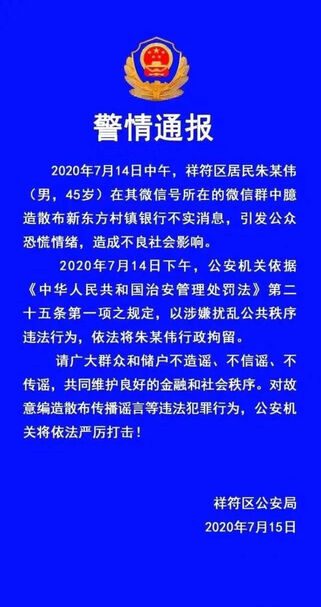 警情通报

2020年7月14日中午，祥符区居民朱某伟（男，45岁）在其微信号所在的微信群中臆造散布新东方村镇银行不实消息，引发公众恐慌情绪，造成不良社会影响。

2020年7月14日下午，公安机关依据《中华人民共和国治安管理处罚法》第二十五条第一项之规定，以涉嫌扰乱公共秩序违法行为，依法将朱某伟行政拘留。

请广大群众和储户不造谣、不信谣、不传谣，共同维护良好的金融和社会秩序。对故意编造散布传播谣言等违法犯罪行为，公安机关将依法严厉打击！

祥符区公安局
2020年7月15日